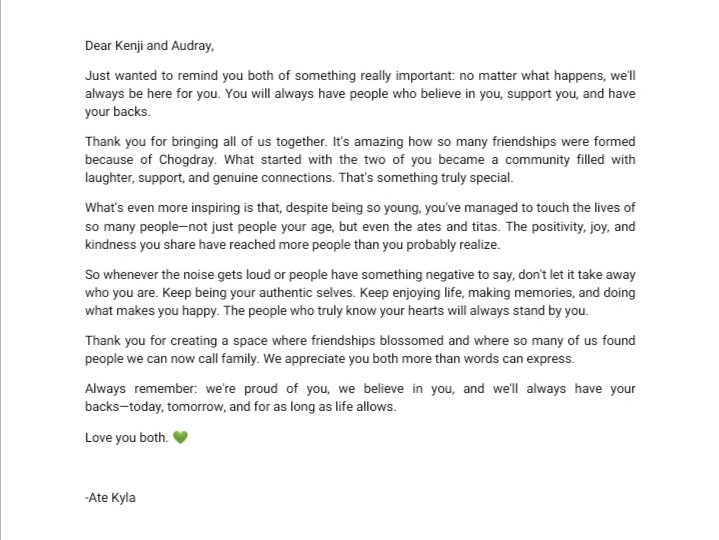 Dear Kenji and Audray,

Just wanted to remind you both of something really important: no matter what happens, we'll always be here for you. You will always have people who believe in you, support you, and have your backs.

Thank you for bringing all of us together. It's amazing how so many friendships were formed because of Chogdray. What started with the two of you became a community filled with laughter, support, and genuine connections. That's something truly special.

What's even more inspiring is that, despite being so young, you've managed to touch the lives of so many people—not just people your age, but even the ates and titas. The positivity, joy, and kindness you share have reached more people than you probably realize.

So whenever the noise gets loud or people have something negative to say, don't let it take away who you are. Keep being your authentic selves. Keep enjoying life, making memories, and doing what makes you happy. The people who truly know your hearts will always stand by you.

Thank you for creating a space where friendships blossomed and where so many of us found people we can now call family. We appreciate you both more than words can express.

Always remember: we're proud of you, we believe in you, and we'll always have your backs—today, tomorrow, and for as long as life allows.

Love you both. 💚

-Ate Kyla